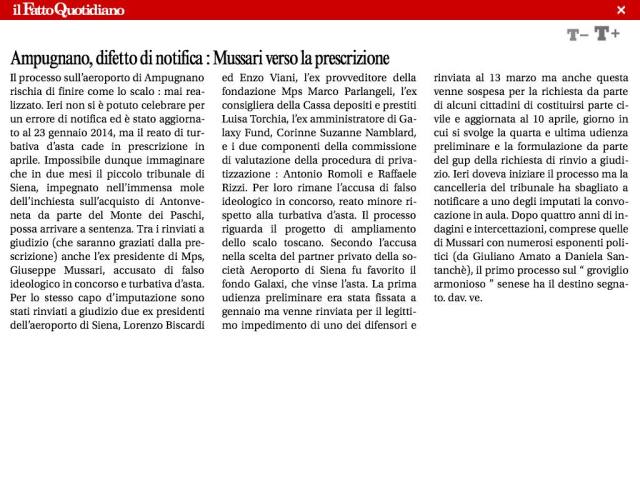 il Fatto Quotidiano

×

T– T+

Ampugnano, difetto di notifica : Mussari verso la prescrizione

Il processo sull'aeroporto di Ampugnano rischia di finire come lo scalo : mai realizzato. Ieri non si è potuto celebrare per un errore di notifica ed è stato aggiornato al 23 gennaio 2014, ma il reato di turbativa d'asta cade in prescrizione in aprile. Impossibile dunque immaginare che in due mesi il piccolo tribunale di Siena, impegnato nell'immensa mole dell'inchiesta sull'acquisto di Antonveneta da parte del Monte dei Paschi, possa arrivare a sentenza. Tra i rinviati a giudizio (che saranno graziati dalla prescrizione) anche l'ex presidente di Mps, Giuseppe Mussari, accusato di falso ideologico in concorso e turbativa d'asta. Per lo stesso capo d'imputazione sono stati rinviati a giudizio due ex presidenti dell'aeroporto di Siena, Lorenzo Biscardi ed Enzo Viani, l'ex provveditore della fondazione Mps Marco Parlangeli, l'ex consigliera della Cassa depositi e prestiti Luisa Torchia, l'ex amministratore di Galaxy Fund, Corinne Suzanne Namblard, e i due componenti della commissione di valutazione della procedura di privatizzazione : Antonio Romoli e Raffaele Rizzi. Per loro rimane l'accusa di falso ideologico in concorso, reato minore rispetto alla turbativa d'asta. Il processo riguarda il progetto di ampliamento dello scalo toscano. Secondo l'accusa nella scelta del partner privato della società Aeroporto di Siena fu favorito il fondo Galaxi, che vinse l'asta. La prima udienza preliminare era stata fissata a gennaio ma venne rinviata per il legittimo impedimento di uno dei difensori e rinviata al 13 marzo ma anche questa venne sospesa per la richiesta da parte di alcuni cittadini di costituirsi parte civile e aggiornata al 10 aprile, giorno in cui si svolge la quarta e ultima udienza preliminare e la formulazione da parte del gup della richiesta di rinvio a giudizio. Ieri doveva iniziare il processo ma la cancelleria del tribunale ha sbagliato a notificare a uno degli imputati la convocazione in aula. Dopo quattro anni di indagini e intercettazioni, comprese quelle di Mussari con numerosi esponenti politici (da Giuliano Amato a Daniela Santanchè), il primo processo sul " groviglio armonioso " senese ha il destino segnato. dav. ve.